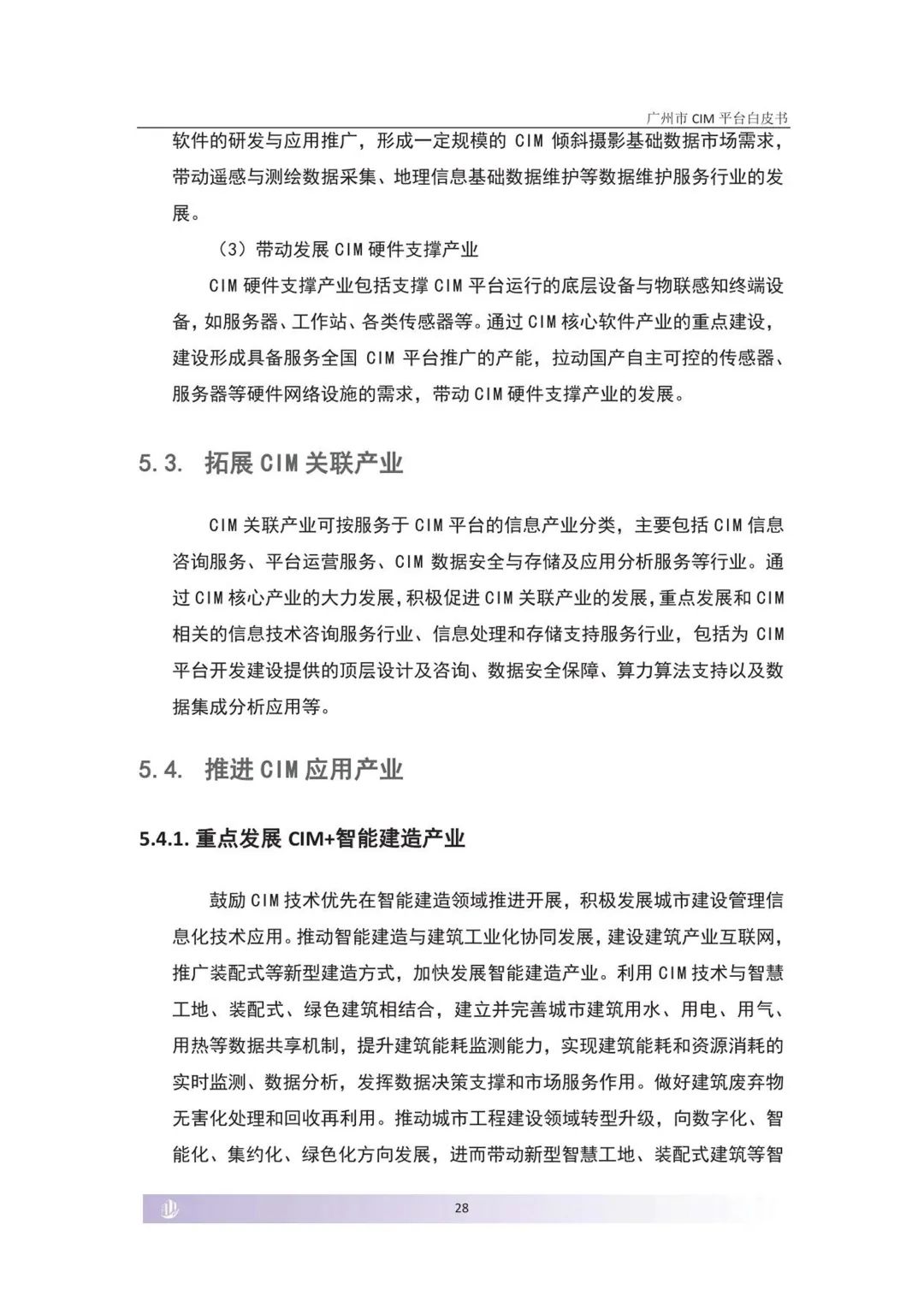 广州市 CIM 平台白皮书

软件的研发与应用推广，形成一定规模的 CIM 倾斜摄影基础数据市场需求，带动遥感与测绘数据采集、地理信息基础数据维护等数据维护服务行业的发展。

（3）带动发展 CIM 硬件支撑产业

CIM 硬件支撑产业包括支撑 CIM 平台运行的底层设备与物联感知终端设备，如服务器、工作站、各类传感器等。通过 CIM 核心软件产业的重点建设，建设形成具备服务全国 CIM 平台推广的产能，拉动国产自主可控的传感器、服务器等硬件网络设施的需求，带动 CIM 硬件支撑产业的发展。

5.3. 拓展 CIM 关联产业

CIM 关联产业可按服务于 CIM 平台的信息产业分类，主要包括 CIM 信息咨询服务、平台运营服务、CIM 数据安全与存储及应用分析服务等行业。通过 CIM 核心产业的大力发展，积极促进 CIM 关联产业的发展，重点发展和 CIM 相关的信息技术咨询服务行业、信息处理和存储支持服务行业，包括为 CIM 平台开发建设提供的顶层设计及咨询、数据安全保障、算力算法支持以及数据集成分析应用等。

5.4. 推进 CIM 应用产业

5.4.1. 重点发展 CIM+智能建造产业

鼓励 CIM 技术优先在智能建造领域推进开展，积极发展城市建设管理信息化技术应用。推动智能建造与建筑工业化协同发展，建设建筑产业互联网，推广装配式等新型建造方式，加快发展智能建造产业。利用 CIM 技术与智慧工地、装配式、绿色建筑相结合，建立并完善城市建筑用水、用电、用气、用热等数据共享机制，提升建筑能耗监测能力，实现建筑能耗和资源消耗的实时监测、数据分析，发挥数据决策支撑和市场服务作用。做好建筑废弃物无害化处理和回收再利用。推动城市工程建设领域转型升级，向数字化、智能化、集约化、绿色化方向发展，进而带动新型智慧工地、装配式建筑等智

28